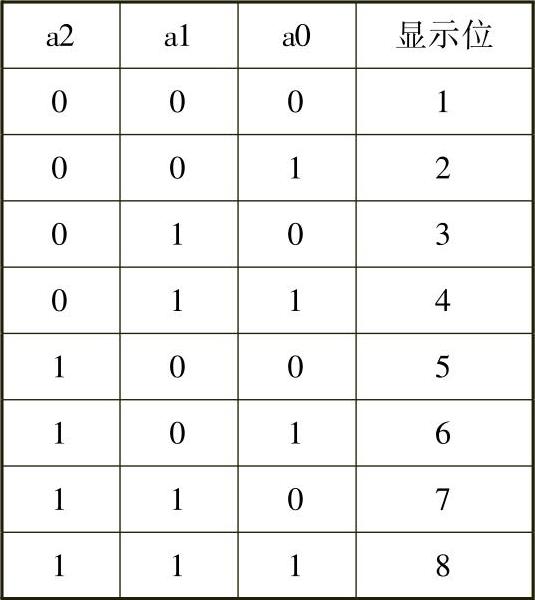 | a2 | a1 | a0 | 显示位 |
|---|---|---|---|
| 0 | 0 | 0 | 1 |
| 0 | 0 | 1 | 2 |
| 0 | 1 | 0 | 3 |
| 0 | 1 | 1 | 4 |
| 1 | 0 | 0 | 5 |
| 1 | 0 | 1 | 6 |
| 1 | 1 | 0 | 7 |
| 1 | 1 | 1 | 8 |